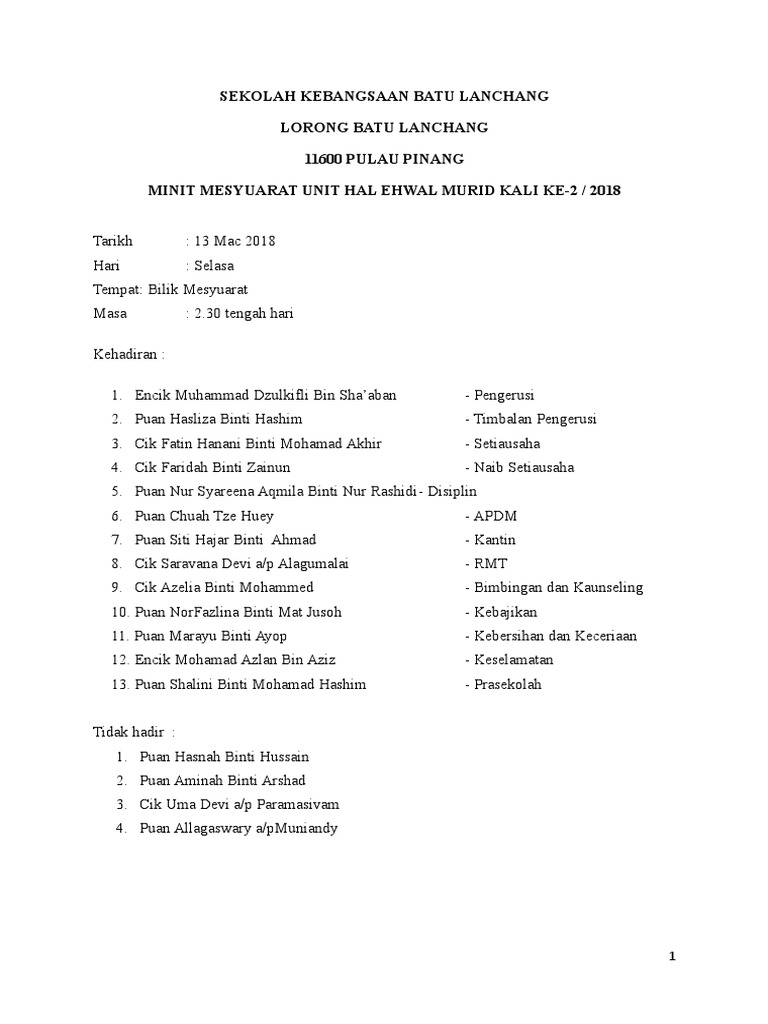 SEKOLAH KEBANGSAAN BATU LANCHANG

LORONG BATU LANCHANG

11600 PULAU PINANG

MINIT MESYUARAT UNIT HAL EHWAL MURID KALI KE-2 / 2018

Tarikh : 13 Mac 2018
Hari : Selasa
Tempat: Bilik Mesyuarat
Masa : 2.30 tengah hari

Kehadiran :

1. Encik Muhammad Dzulkifli Bin Sha'aban - Pengerusi
2. Puan Hasliza Binti Hashim - Timbalan Pengerusi
3. Cik Fatin Hanani Binti Mohamad Akhir - Setiausaha
4. Cik Faridah Binti Zainun - Naib Setiausaha
5. Puan Nur Syareena Aqmila Binti Nur Rashidi- Disiplin
6. Puan Chuah Tze Huey - APDM
7. Puan Siti Hajar Binti Ahmad - Kantin
8. Cik Saravana Devi a/p Alagumalai - RMT
9. Cik Azelia Binti Mohammed - Bimbingan dan Kaunseling
10. Puan NorFazlina Binti Mat Jusoh - Kebajikan
11. Puan Marayu Binti Ayop - Kebersihan dan Keceriaan
12. Encik Mohamad Azlan Bin Aziz - Keselamatan
13. Puan Shalini Binti Mohamad Hashim - Prasekolah

Tidak hadir :
1. Puan Hasnah Binti Hussain
2. Puan Aminah Binti Arshad
3. Cik Uma Devi a/p Paramasivam
4. Puan Allagaswary a/pMuniandy

1